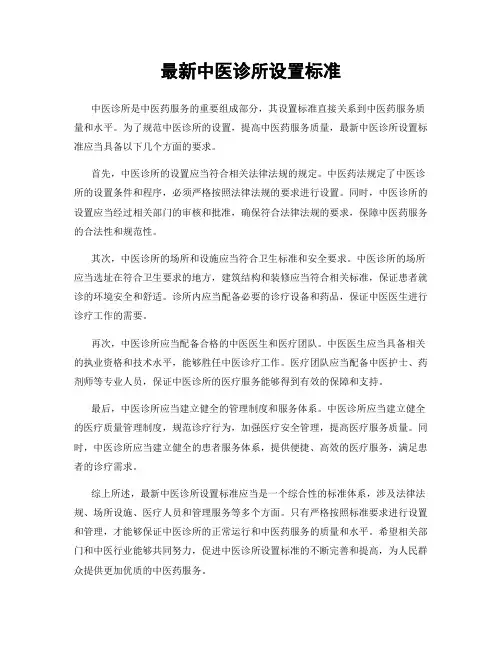 最新中医诊所设置标准

中医诊所是中医药服务的重要组成部分，其设置标准直接关系到中医药服务质量和水平。为了规范中医诊所的设置，提高中医药服务质量，最新中医诊所设置标准应当具备以下几个方面的要求。

首先，中医诊所的设置应当符合相关法律法规的规定。中医药法规定了中医诊所的设置条件和程序，必须严格按照法律法规的要求进行设置。同时，中医诊所的设置应当经过相关部门的审核和批准，确保符合法律法规的要求，保障中医药服务的合法性和规范性。

其次，中医诊所的场所和设施应当符合卫生标准和安全要求。中医诊所的场所应当选址在符合卫生要求的地方，建筑结构和装修应当符合相关标准，保证患者就诊的环境安全和舒适。诊所内应当配备必要的诊疗设备和药品，保证中医医生进行诊疗工作的需要。

再次，中医诊所应当配备合格的中医医生和医疗团队。中医医生应当具备相关的执业资格和技术水平，能够胜任中医诊疗工作。医疗团队应当配备中医护士、药剂师等专业人员，保证中医诊所的医疗服务能够得到有效的保障和支持。

最后，中医诊所应当建立健全的管理制度和服务体系。中医诊所应当建立健全的医疗质量管理制度，规范诊疗行为，加强医疗安全管理，提高医疗服务质量。同时，中医诊所应当建立健全的患者服务体系，提供便捷、高效的医疗服务，满足患者的诊疗需求。

综上所述，最新中医诊所设置标准应当是一个综合性的标准体系，涉及法律法规、场所设施、医疗人员和管理服务等多个方面。只有严格按照标准要求进行设置和管理，才能够保证中医诊所的正常运行和中医药服务的质量和水平。希望相关部门和中医行业能够共同努力，促进中医诊所设置标准的不断完善和提高，为人民群众提供更加优质的中医药服务。